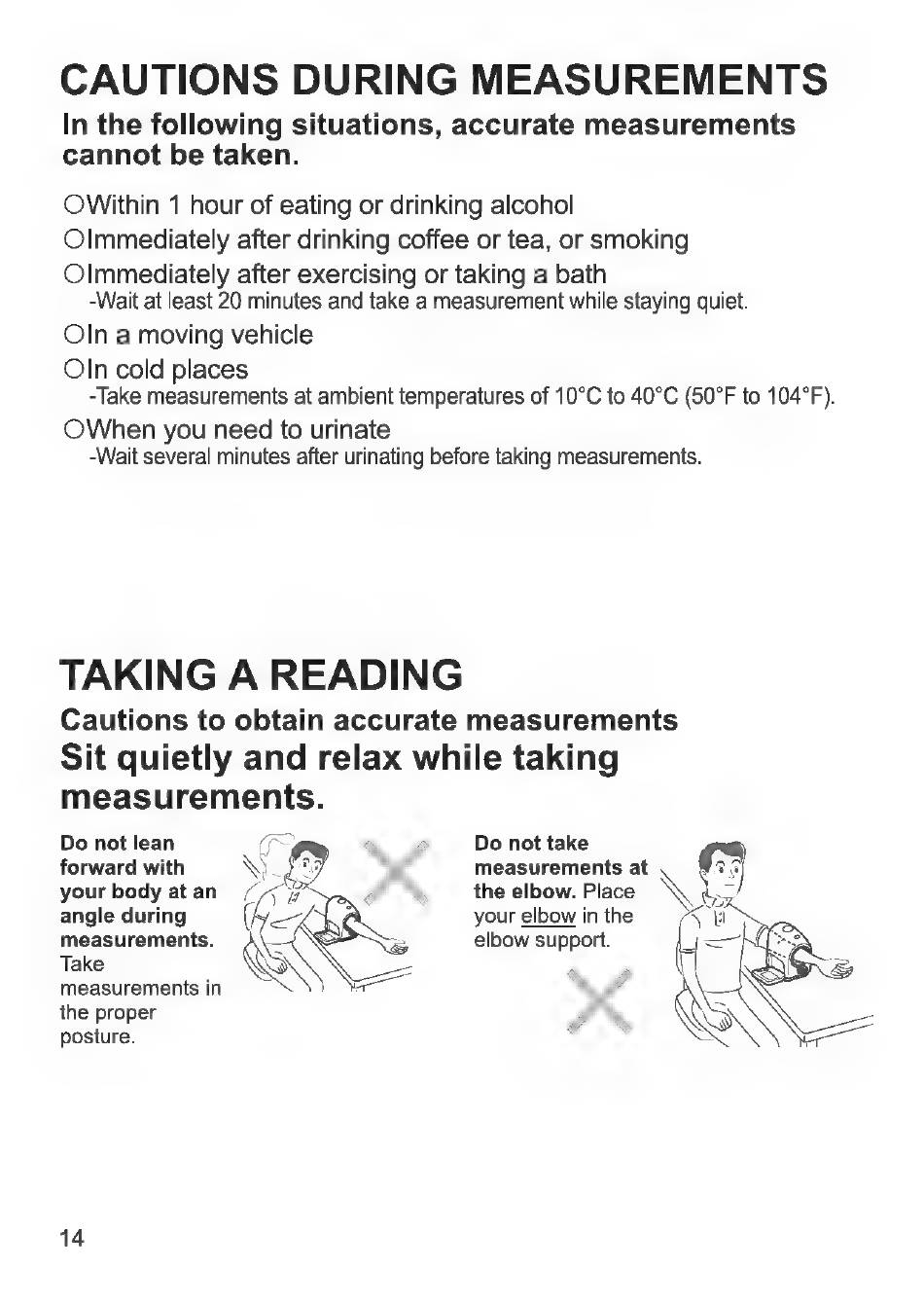 CAUTIONS DURING MEASUREMENTS

In the following situations, accurate measurements cannot be taken.

○Within 1 hour of eating or drinking alcohol

○Immediately after drinking coffee or tea, or smoking

○Immediately after exercising or taking a bath
-Wait at least 20 minutes and take a measurement while staying quiet.

○In a moving vehicle

○In cold places
-Take measurements at ambient temperatures of 10°C to 40°C (50°F to 104°F).

○When you need to urinate
-Wait several minutes after urinating before taking measurements.

TAKING A READING

Cautions to obtain accurate measurements

Sit quietly and relax while taking measurements.

Do not lean forward with your body at an angle during measurements. Take measurements in the proper posture.

Do not take measurements at the elbow. Place your elbow in the elbow support.

14